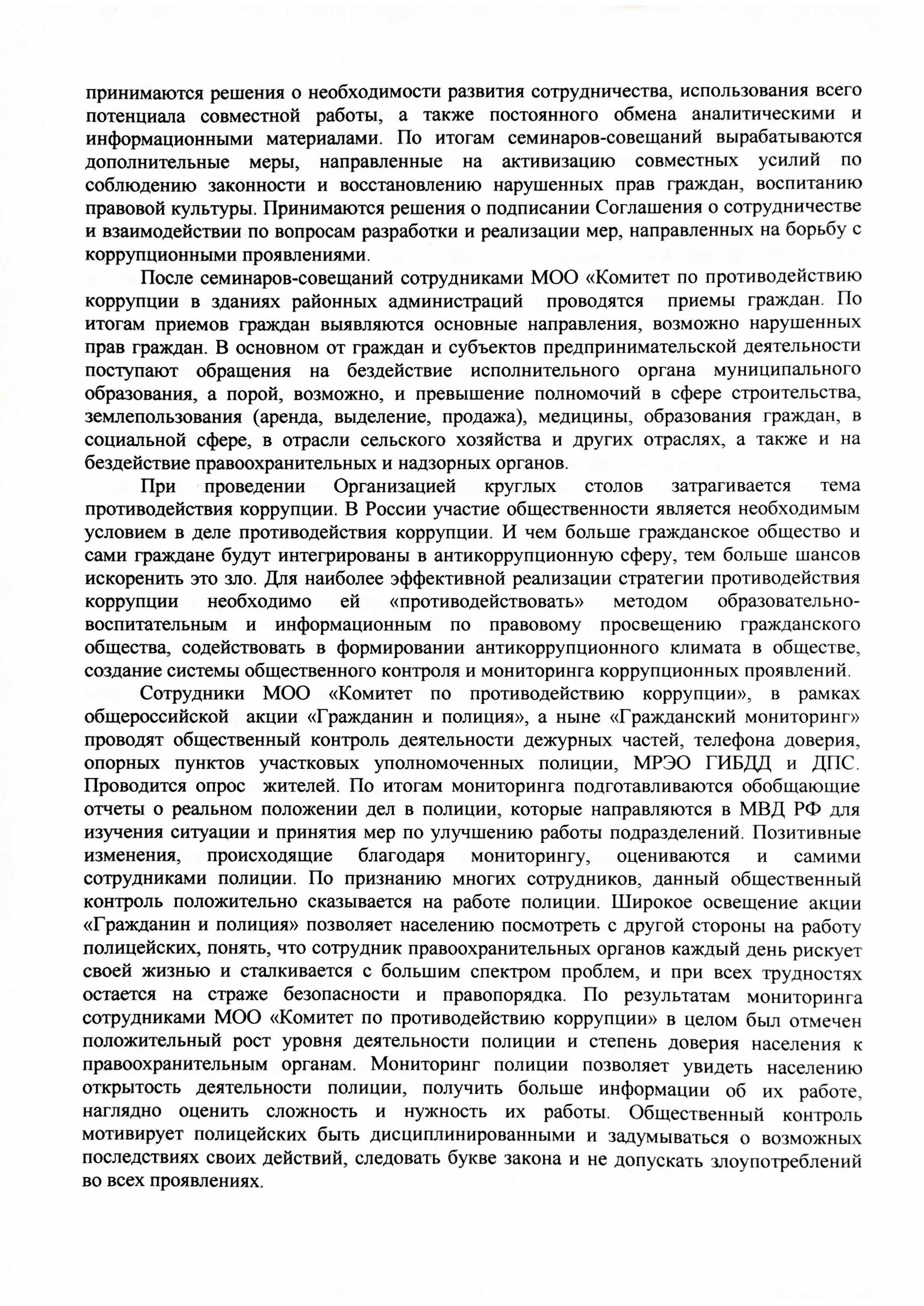 принимаются решения о необходимости развития сотрудничества, использования всего потенциала совместной работы, а также постоянного обмена аналитическими и информационными материалами. По итогам семинаров-совещаний вырабатываются дополнительные меры, направленные на активизацию совместных усилий по соблюдению законности и восстановлению нарушенных прав граждан, воспитанию правовой культуры. Принимаются решения о подписании Соглашения о сотрудничестве и взаимодействии по вопросам разработки и реализации мер, направленных на борьбу с коррупционными проявлениями.

После семинаров-совещаний сотрудниками МОО «Комитет по противодействию коррупции в зданиях районных администраций проводятся приемы граждан. По итогам приемов граждан выявляются основные направления, возможно нарушенных прав граждан. В основном от граждан и субъектов предпринимательской деятельности поступают обращения на бездействие исполнительного органа муниципального образования, а порой, возможно, и превышение полномочий в сфере строительства, землепользования (аренда, выделение, продажа), медицины, образования граждан, в социальной сфере, в отрасли сельского хозяйства и других отраслях, а также и на бездействие правоохранительных и надзорных органов.

При проведении Организацией круглых столов затрагивается тема противодействия коррупции. В России участие общественности является необходимым условием в деле противодействия коррупции. И чем больше гражданское общество и сами граждане будут интегрированы в антикоррупционную сферу, тем больше шансов искоренить это зло. Для наиболее эффективной реализации стратегии противодействия коррупции необходимо ей «противодействовать» методом образовательно-воспитательным и информационным по правовому просвещению гражданского общества, содействовать в формировании антикоррупционного климата в обществе, создание системы общественного контроля и мониторинга коррупционных проявлений.

Сотрудники МОО «Комитет по противодействию коррупции», в рамках общероссийской акции «Гражданин и полиция», а ныне «Гражданский мониторинг» проводят общественный контроль деятельности дежурных частей, телефона доверия, опорных пунктов участковых уполномоченных полиции, МРЭО ГИБДД и ДПС. Проводится опрос жителей. По итогам мониторинга подготавливаются обобщающие отчеты о реальном положении дел в полиции, которые направляются в МВД РФ для изучения ситуации и принятия мер по улучшению работы подразделений. Позитивные изменения, происходящие благодаря мониторингу, оцениваются и самими сотрудниками полиции. По признанию многих сотрудников, данный общественный контроль положительно сказывается на работе полиции. Широкое освещение акции «Гражданин и полиция» позволяет населению посмотреть с другой стороны на работу полицейских, понять, что сотрудник правоохранительных органов каждый день рискует своей жизнью и сталкивается с большим спектром проблем, и при всех трудностях остается на страже безопасности и правопорядка. По результатам мониторинга сотрудниками МОО «Комитет по противодействию коррупции» в целом был отмечен положительный рост уровня деятельности полиции и степень доверия населения к правоохранительным органам. Мониторинг полиции позволяет увидеть населению открытость деятельности полиции, получить больше информации об их работе, наглядно оценить сложность и нужность их работы. Общественный контроль мотивирует полицейских быть дисциплинированными и задумываться о возможных последствиях своих действий, следовать букве закона и не допускать злоупотреблений во всех проявлениях.